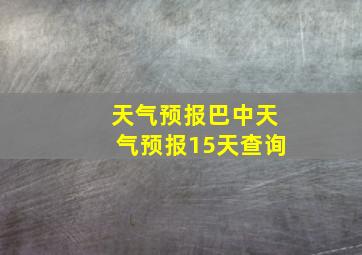 天气预报巴中天气预报15天查询